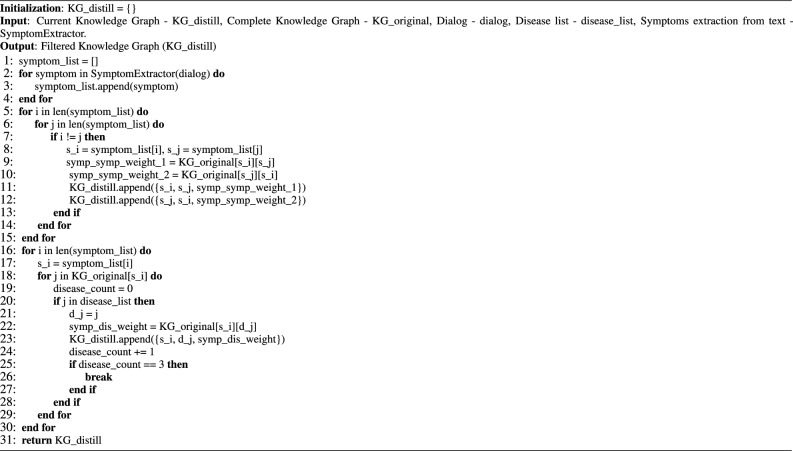 Initialization: KG_distill = {}
Input: Current Knowledge Graph - KG_distill, Complete Knowledge Graph - KG_original, Dialog - dialog, Disease list - disease_list, Symptoms extraction from text - SymptomExtractor.
Output: Filtered Knowledge Graph (KG_distill)
1: symptom_list = []
2: for symptom in SymptomExtractor(dialog) do
3: symptom_list.append(symptom)
4: end for
5: for i in len(symptom_list) do
6: for j in len(symptom_list) do
7: if i != j then
8: s_i = symptom_list[i], s_j = symptom_list[j]
9: symp_symp_weight_1 = KG_original[s_i][s_j]
10: symp_symp_weight_2 = KG_original[s_j][s_i]
11: KG_distill.append({s_i, s_j, symp_symp_weight_1})
12: KG_distill.append({s_j, s_i, symp_symp_weight_2})
13: end if
14: end for
15: end for
16: for i in len(symptom_list) do
17: s_i = symptom_list[i]
18: for j in KG_original[s_i] do
19: disease_count = 0
20: if j in disease_list then
21: d_j = j
22: symp_dis_weight = KG_original[s_i][d_j]
23: KG_distill.append({s_i, d_j, symp_dis_weight})
24: disease_count += 1
25: if disease_count == 3 then
26: break
27: end if
28: end if
29: end for
30: end for
31: return KG_distill